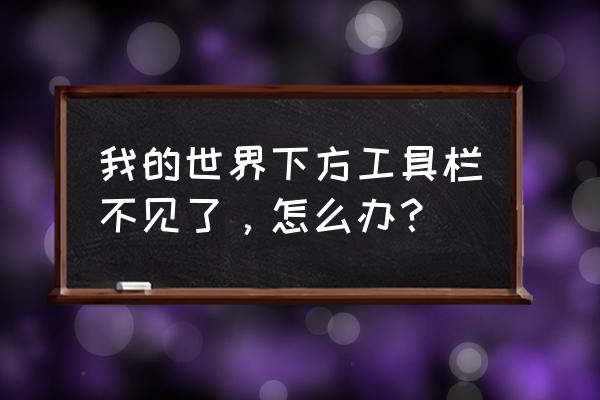 我的世界下方工具栏不见了，怎么办？